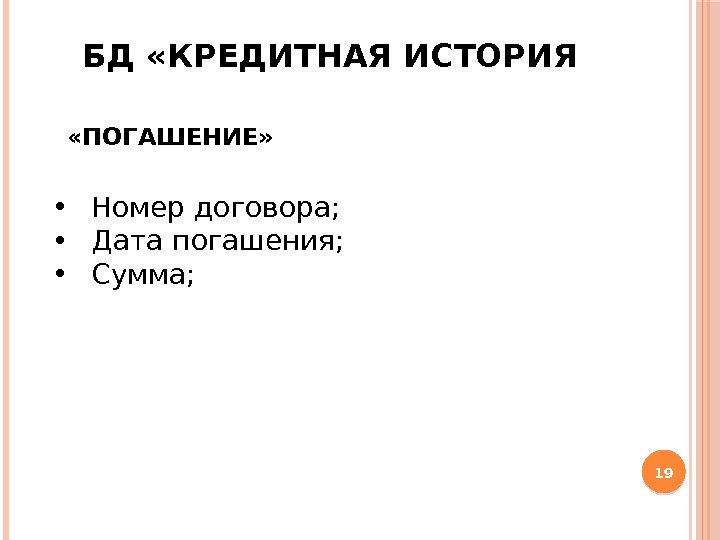 БД «КРЕДИТНАЯ ИСТОРИЯ

«ПОГАШЕНИЕ»

• Номер договора;
• Дата погашения;
• Сумма;

19